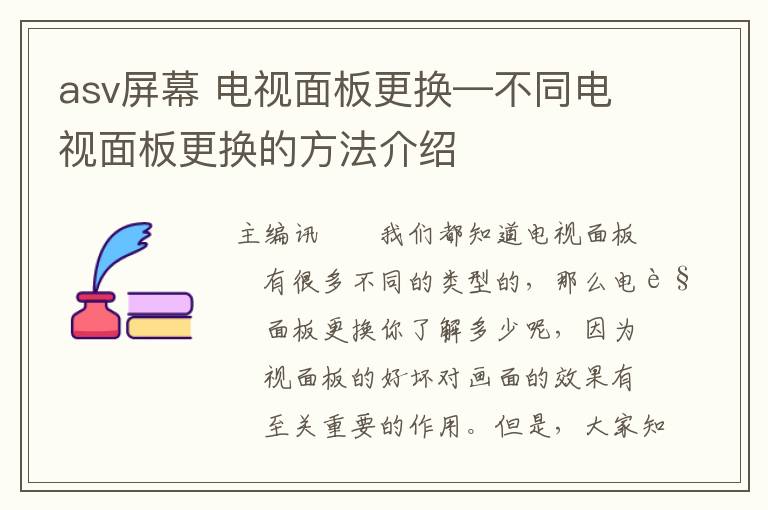 asv屏幕 电视面板更换—不同电视面板更换的方法介绍

主编讯　　我们都知道电视面板有很多不同的类型的，那么电è§面板更换你了解多少呢，因为视面板的好坏对画面的效果有至关重要的作用。但是，大家知